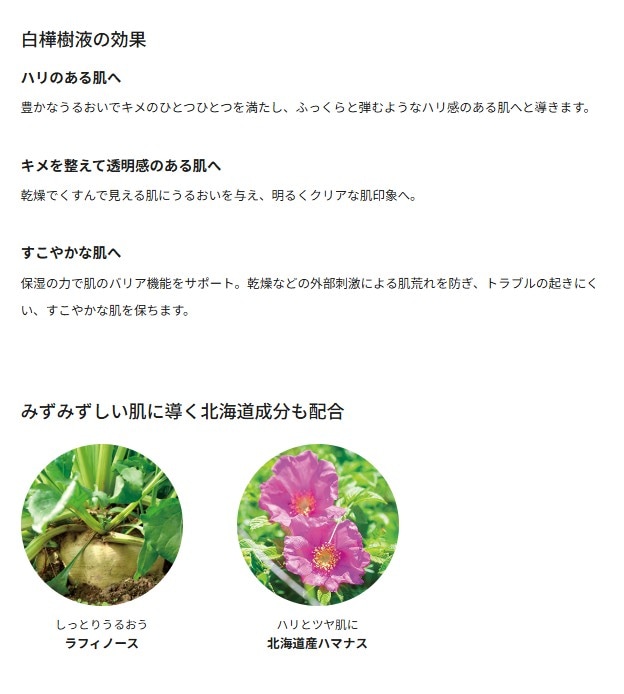 白樺樹液の効果

ハリのある肌へ

豊かなうるおいでキメのひとつひとつを満たし、ふっくらと弾むようなハリ感のある肌へと導きます。

キメを整えて透明感のある肌へ

乾燥でくすんで見える肌にうるおいを与え、明るくクリアな肌印象へ。

すこやかな肌へ

保湿の力で肌のバリア機能をサポート。乾燥などの外部刺激による肌荒れを防ぎ、トラブルの起きにくい、すこやかな肌を保ちます。

みずみずしい肌に導く北海道成分も配合

しっとりうるおう
ラフィノース

ハリとツヤ肌に
北海道産ハマナス